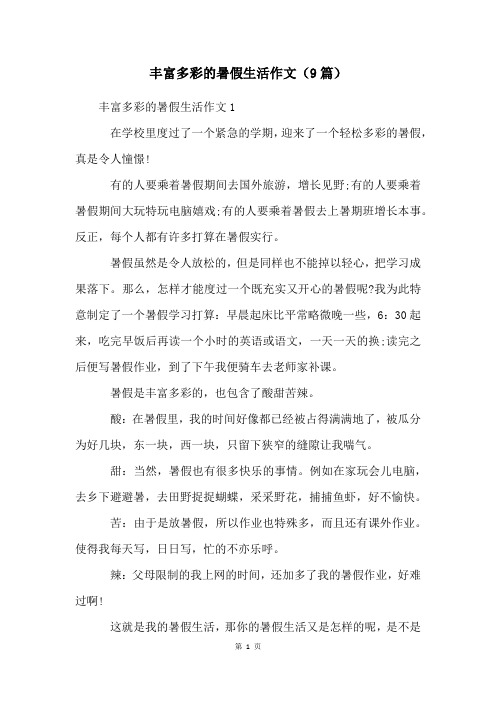 丰富多彩的暑假生活作文（9篇）

丰富多彩的暑假生活作文1

在学校里度过了一个紧急的学期，迎来了一个轻松多彩的暑假，真是令人憧憬!

有的人要乘着暑假期间去国外旅游，增长见野;有的人要乘着暑假期间大玩特玩电脑嬉戏;有的人要乘着暑假去上暑期班增长本事。反正，每个人都有许多打算在暑假实行。

暑假虽然是令人放松的，但是同样也不能掉以轻心，把学习成果落下。那么，怎样才能度过一个既充实又开心的暑假呢?我为此特意制定了一个暑假学习打算：早晨起床比平常略微晚一些，6：30起来，吃完早饭后再读一个小时的英语或语文，一天一天的换;读完之后便写暑假作业，到了下午我便骑车去老师家补课。

暑假是丰富多彩的，也包含了酸甜苦辣。

酸：在暑假里，我的时间好像都已经被占得满满地了，被瓜分为好几块，东一块，西一块，只留下狭窄的缝隙让我喘气。

甜：当然，暑假也有很多快乐的事情。例如在家玩会儿电脑，去乡下避避暑，去田野捉捉蝴蝶，采采野花，捕捕鱼虾，好不愉快。

苦：由于是放暑假，所以作业也特殊多，而且还有课外作业。使得我每天写，日日写，忙的不亦乐呼。

辣：父母限制的我上网的时间，还加多了我的暑假作业，好难过啊!

这就是我的暑假生活，那你的暑假生活又是怎样的呢，是不是

第 1 页